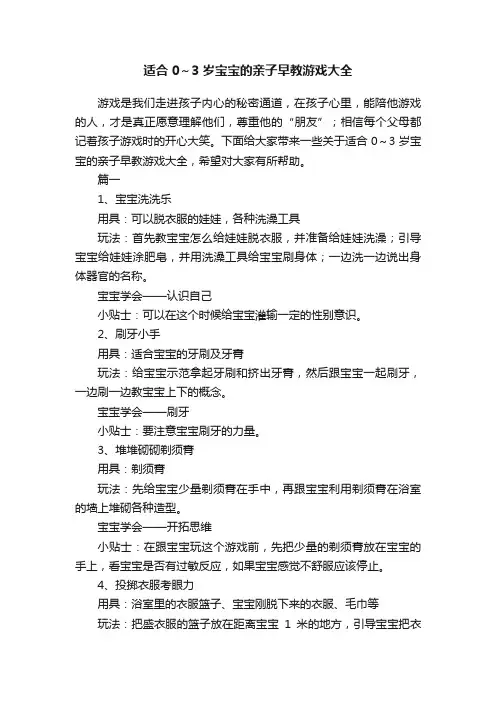 适合 0～3 岁宝宝的亲子早教游戏大全

游戏是我们走进孩子内心的秘密通道，在孩子心里，能陪他游戏的人，才是真正愿意理解他们，尊重他的“朋友”；相信每个父母都记着孩子游戏时的开心大笑。下面给大家带来一些关于适合 0～3 岁宝宝的亲子早教游戏大全，希望对大家有所帮助。

篇一

1、宝宝洗洗乐

用具：可以脱衣服的娃娃，各种洗澡工具

玩法：首先教宝宝怎么给娃娃脱衣服，并准备给娃娃洗澡；引导宝宝给娃娃涂肥皂，并用洗澡工具给宝宝刷身体；一边洗一边说出身体器官的名称。

宝宝学会——认识自己

小贴士：可以在这个时候给宝宝灌输一定的性别意识。

2、刷牙小手

用具：适合宝宝的牙刷及牙膏

玩法：给宝宝示范拿起牙刷和挤出牙膏，然后跟宝宝一起刷牙，一边刷一边教宝宝上下的概念。

宝宝学会——刷牙

小贴士：要注意宝宝刷牙的力量。

3、堆堆砌砌剃须膏

用具：剃须膏

玩法：先给宝宝少量剃须膏在手中，再跟宝宝利用剃须膏在浴室的墙上堆砌各种造型。

宝宝学会——开拓思维

小贴士：在跟宝宝玩这个游戏前，先把少量的剃须膏放在宝宝的手上，看宝宝是否有过敏反应，如果宝宝感觉不舒服应该停止。

4、投掷衣服考眼力

用具：浴室里的衣服篮子、宝宝刚脱下来的衣服、毛巾等

玩法：把盛衣服的篮子放在距离宝宝 1 米的地方，引导宝宝把衣